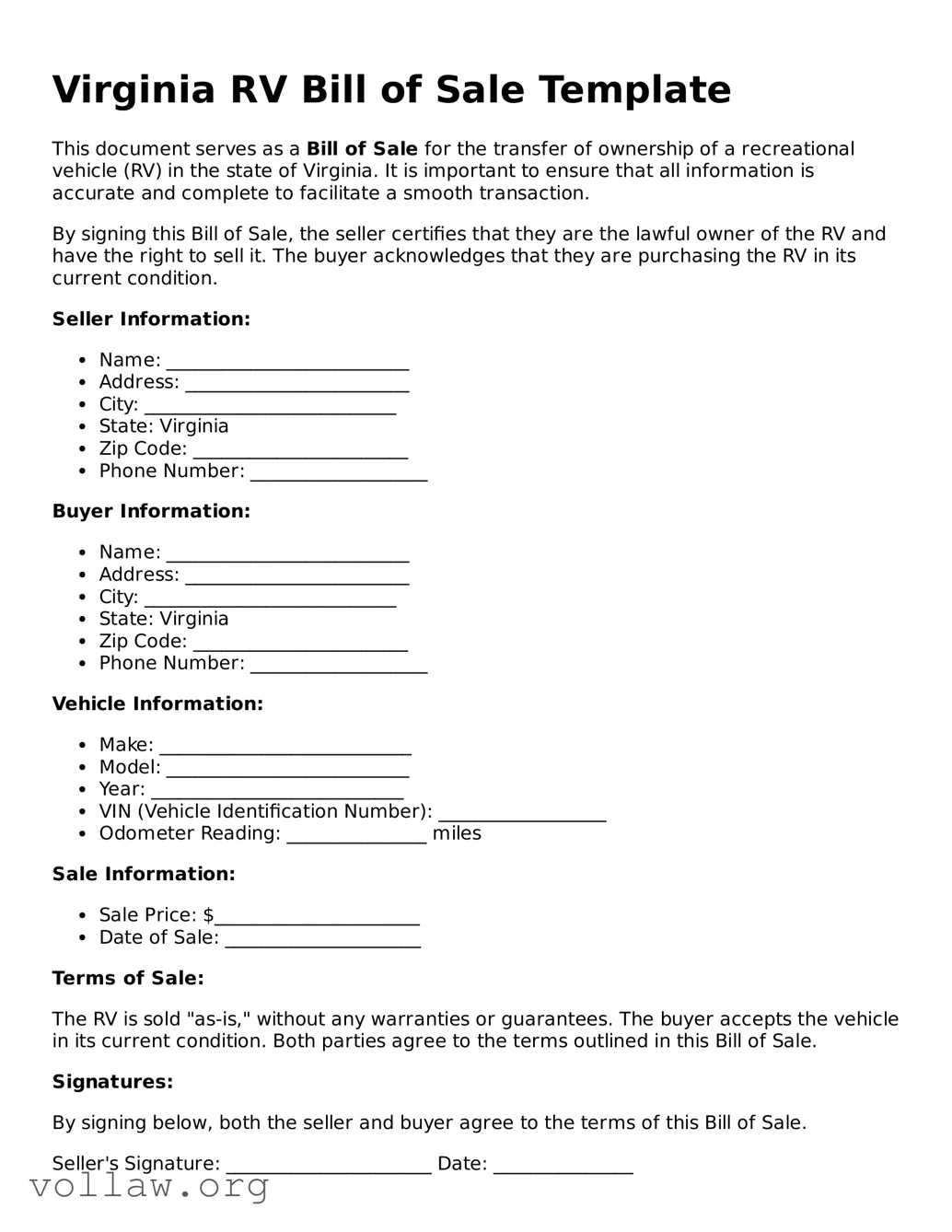 Virginia RV Bill of Sale Template

This document serves as a Bill of Sale for the transfer of ownership of a recreational vehicle (RV) in the state of Virginia. It is important to ensure that all information is accurate and complete to facilitate a smooth transaction.

By signing this Bill of Sale, the seller certifies that they are the lawful owner of the RV and have the right to sell it. The buyer acknowledges that they are purchasing the RV in its current condition.

Seller Information:

• Name: ____
• Address: ____
• City: ____
• State: Virginia
• Zip Code: ____
• Phone Number: ____

Buyer Information:

• Name: ____
• Address: ____
• City: ____
• State: Virginia
• Zip Code: ____
• Phone Number: ____

Vehicle Information:

• Make: ____
• Model: ____
• Year: ____
• VIN (Vehicle Identification Number): ____
• Odometer Reading: ____ miles

Sale Information:

• Sale Price: $____
• Date of Sale: ____

Terms of Sale:

The RV is sold "as-is," without any warranties or guarantees. The buyer accepts the vehicle in its current condition. Both parties agree to the terms outlined in this Bill of Sale.

Signatures:

By signing below, both the seller and buyer agree to the terms of this Bill of Sale.

Seller's Signature: ____ Date: ____

vollaw.org